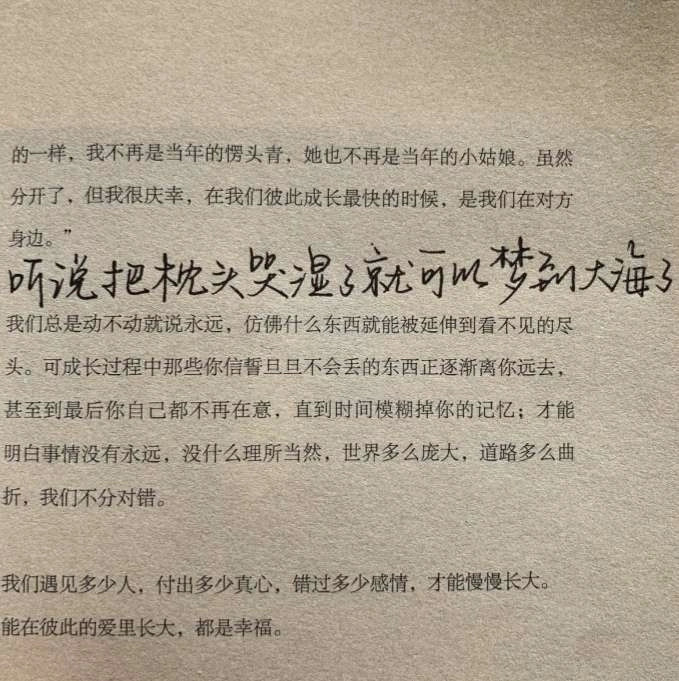 的一样，我不再是当年的愣头青，她也不再是当年的小姑娘。虽然分开了，但我很庆幸，在我们彼此成长最快的时候，是我们在对方身边。”

听说把枕头哭湿了就可以梦到大海了

我们总是动不动就说永远，仿佛什么东西就能被延伸到看不见的尽头。可成长过程中那些你信誓旦旦不会丢的东西正逐渐离你远去，甚至到最后你自己都不再在意，直到时间模糊掉你的记忆；才能明白事情没有永远，没什么理所当然，世界多么庞大，道路多么曲折，我们不分对错。

我们遇见多少人，付出多少真心，错过多少感情，才能慢慢长大。能在彼此的爱里长大，都是幸福。